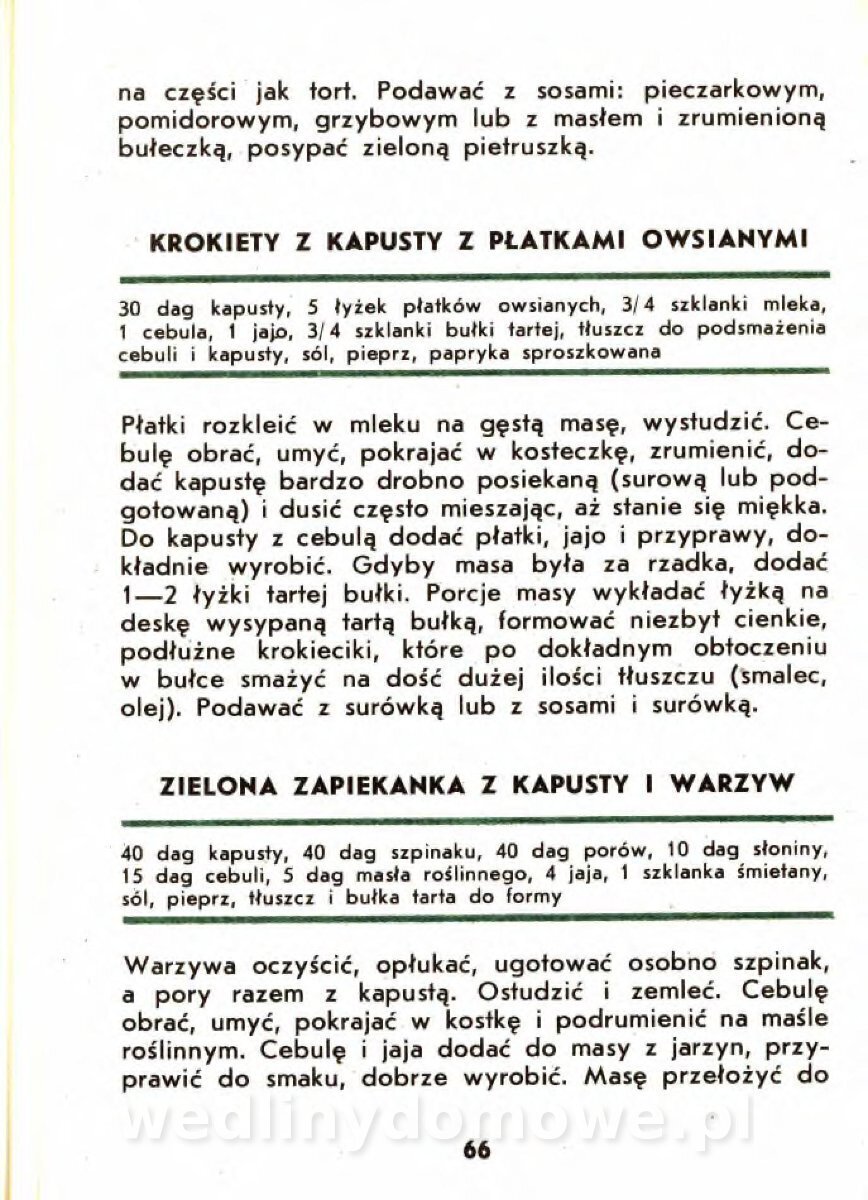 na części jak tort. Podawać z sosami: pieczarkowym, pomidorowym, grzybowym lub z masłem i zrumienioną bułeczką, posypać zieloną pietruszką.

KROKIETY Z KAPUSTY Z PŁATKAMI OWSIANYMI

30 dag kapusty, 5 łyżek płatków owsianych, 3/4 szklanki mleka, 1 cebula, 1 jajo, 3/4 szklanki bułki tartej, tłuszcz do podsmażenia cebuli i kapusty, sól, pieprz, papryka sproszkowana

Płatki rozkleić w mleku na gęstą masę, wystudzić. Cebulę obrać, umyć, pokrajać w kosteczkę, zrumienić, dodać kapustę bardzo drobno posiekaną (surową lub podgotowaną) i dusić często mieszając, aż stanie się miękka. Do kapusty z cebulą dodać płatki, jajo i przyprawy, dokładnie wyrobić. Gdyby masa była za rzadka, dodać 1—2 łyżki tartej bułki. Porcje masy wykładać łyżką na deskę wysypaną tartą bułką, formować niezbyt cienkie, podłużne krokieciki, które po dokładnym obtoczeniu w bułce smażyć na dość dużej ilości tłuszczu (smalec, olej). Podawać z surówką lub z sosami i surówką.

ZIELONA ZAPIEKANKA Z KAPUSTY I WARZYW

40 dag kapusty, 40 dag szpinaku, 40 dag porów, 10 dag słoniny, 15 dag cebuli, 5 dag masła roślinnego, 4 jaja, 1 szklanka śmietany, sól, pieprz, tłuszcz i bułka tarta do formy

Warzywa oczyścić, opłukać, ugotować osobno szpinak, a pory razem z kapustą. Ostudzić i zemleć. Cebulę obrać, umyć, pokrajać w kostkę i podrumienić na maśle roślinnym. Cebulę i jaja dodać do masy z jarzyn, przyprawić do smaku, dobrze wyrobić. Masę przełożyć do

wedlinydomowe.pl

66